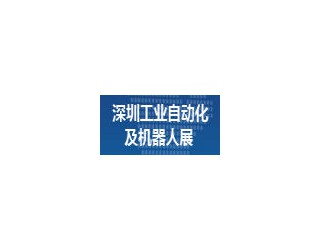 深圳工业自动化
及机器人展